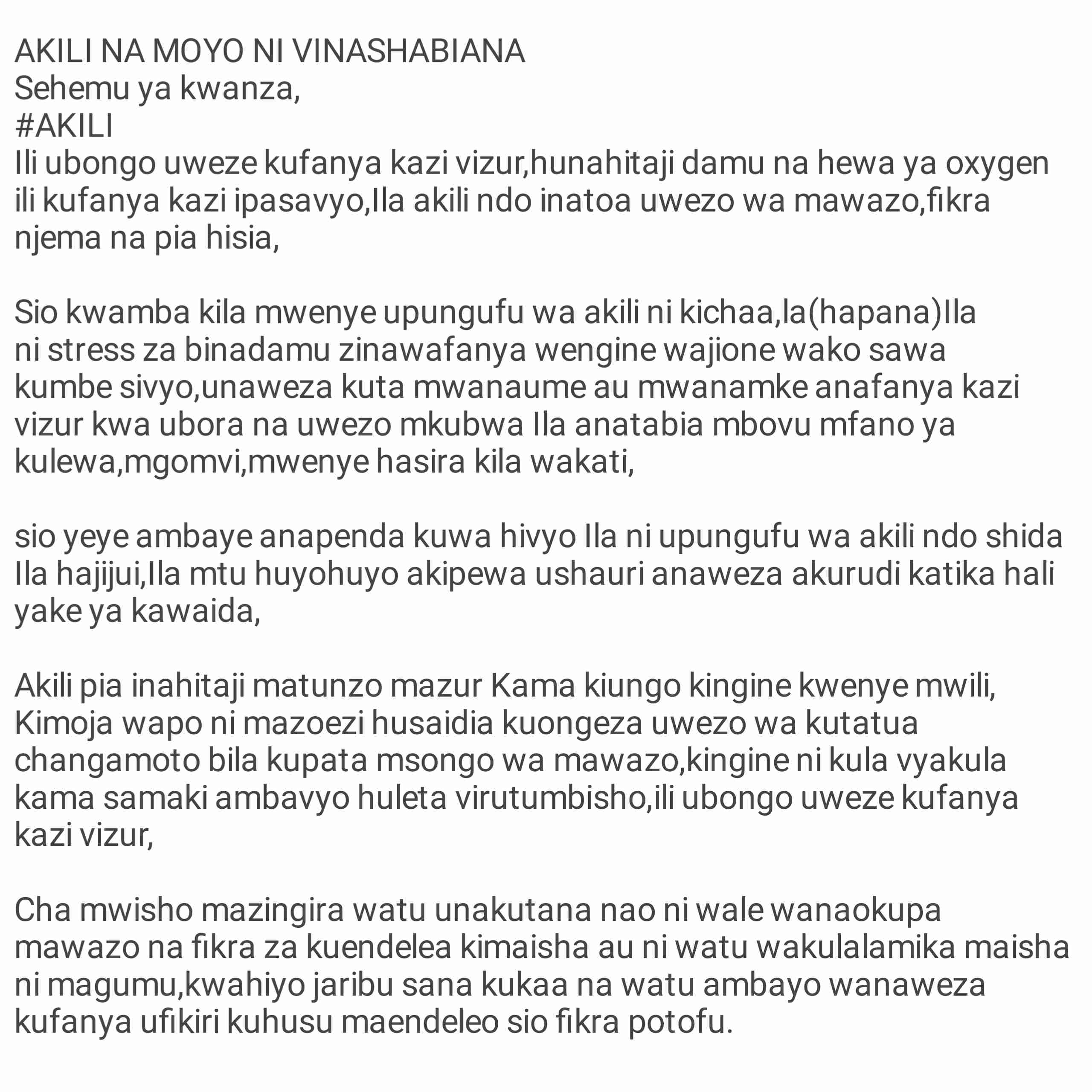 AKILI NA MOYO NI VINASHABIANA
Sehemu ya kwanza,
#AKILI
Ili ubongo uweze kufanya kazi vizur,hunahitaji damu na hewa ya oxygen ili kufanya kazi ipasavyo,Ila akili ndo inatoa uwezo wa mawazo,fikra njema na pia hisia,

Sio kwamba kila mwenye upungufu wa akili ni kichaa,la(hapana)Ila ni stress za binadamu zinawafanya wengine wajione wako sawa kumbe sivyo,unaweza kuta mwanaume au mwanamke anafanya kazi vizur kwa ubora na uwezo mkubwa Ila anatabia mbovu mfano ya kulewa,mgomvi,mwenye hasira kila wakati,

sio yeye ambaye anapenda kuwa hivyo Ila ni upungufu wa akili ndo shida Ila hajijui,Ila mtu huyohuyo akipewa ushauri anaweza akurudi katika hali yake ya kawaida,

Akili pia inahitaji matunzo mazur Kama kiungo kingine kwenye mwili, Kimoja wapo ni mazoezi husaidia kuongeza uwezo wa kutatua changamoto bila kupata msongo wa mawazo,kingine ni kula vyakula kama samaki ambavyo huleta virutumbisho,ili ubongo uweze kufanya kazi vizur,

Cha mwisho mazingira watu unakutana nao ni wale wanaokupa mawazo na fikra za kuendelea kimaisha au ni watu wakulalamika maisha ni magumu,kwahiyo jaribu sana kukaa na watu ambayo wanaweza kufanya ufikiri kuhusu maendeleo sio fikra potofu.